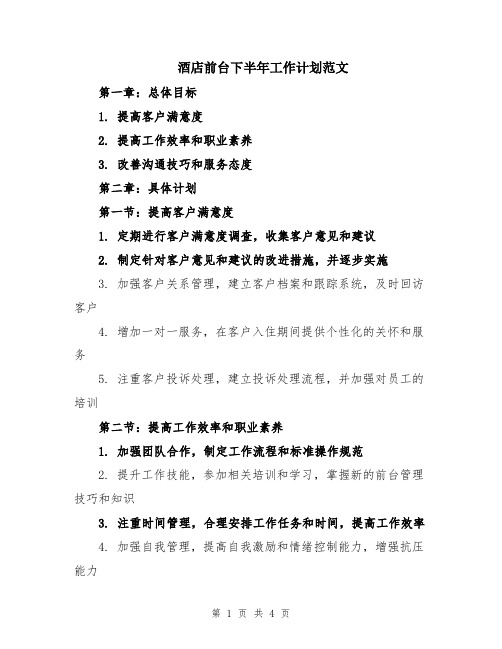 酒店前台下半年工作计划范文

第一章：总体目标

1. 提高客户满意度

2. 提高工作效率和职业素养

3. 改善沟通技巧和服务态度

第二章：具体计划

第一节：提高客户满意度

1. 定期进行客户满意度调查，收集客户意见和建议

2. 制定针对客户意见和建议的改进措施，并逐步实施

3. 加强客户关系管理，建立客户档案和跟踪系统，及时回访客户

4. 增加一对一服务，在客户入住期间提供个性化的关怀和服务

5. 注重客户投诉处理，建立投诉处理流程，并加强对员工的培训

第二节：提高工作效率和职业素养

1. 加强团队合作，制定工作流程和标准操作规范

2. 提升工作技能，参加相关培训和学习，掌握新的前台管理技巧和知识

3. 注重时间管理，合理安排工作任务和时间，提高工作效率

4. 加强自我管理，提高自我激励和情绪控制能力，增强抗压能力

第 1 页 共 4 页